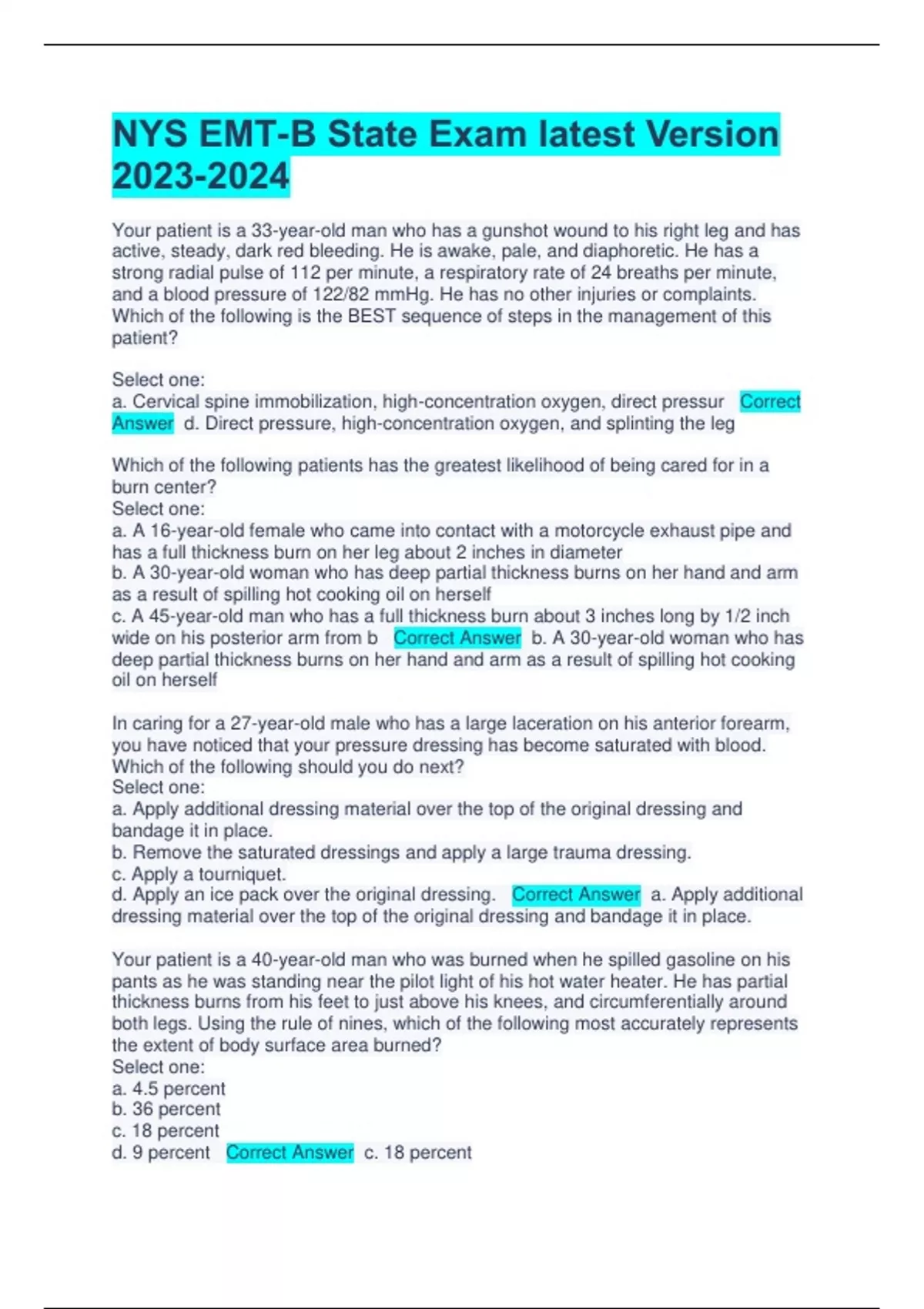 NYS EMT-B State Exam latest Version 2023-2024

Your patient is a 33-year-old man who has a gunshot wound to his right leg and has active, steady, dark red bleeding. He is awake, pale, and diaphoretic. He has a strong radial pulse of 112 per minute, a respiratory rate of 24 breaths per minute, and a blood pressure of 122/82 mmHg. He has no other injuries or complaints. Which of the following is the BEST sequence of steps in the management of this patient?

Select one:
a. Cervical spine immobilization, high-concentration oxygen, direct pressur Correct Answer d. Direct pressure, high-concentration oxygen, and splinting the leg

Which of the following patients has the greatest likelihood of being cared for in a burn center?
Select one:
a. A 16-year-old female who came into contact with a motorcycle exhaust pipe and has a full thickness burn on her leg about 2 inches in diameter
b. A 30-year-old woman who has deep partial thickness burns on her hand and arm as a result of spilling hot cooking oil on herself
c. A 45-year-old man who has a full thickness burn about 3 inches long by 1/2 inch wide on his posterior arm from b Correct Answer b. A 30-year-old woman who has deep partial thickness burns on her hand and arm as a result of spilling hot cooking oil on herself

In caring for a 27-year-old male who has a large laceration on his anterior forearm, you have noticed that your pressure dressing has become saturated with blood. Which of the following should you do next?
Select one:
a. Apply additional dressing material over the top of the original dressing and bandage it in place.
b. Remove the saturated dressings and apply a large trauma dressing.
c. Apply a tourniquet.
d. Apply an ice pack over the original dressing. Correct Answer a. Apply additional dressing material over the top of the original dressing and bandage it in place.

Your patient is a 40-year-old man who was burned when he spilled gasoline on his pants as he was standing near the pilot light of his hot water heater. He has partial thickness burns from his feet to just above his knees, and circumferentially around both legs. Using the rule of nines, which of the following most accurately represents the extent of body surface area burned?
Select one:
a. 4.5 percent
b. 36 percent
c. 18 percent
d. 9 percent Correct Answer c. 18 percent